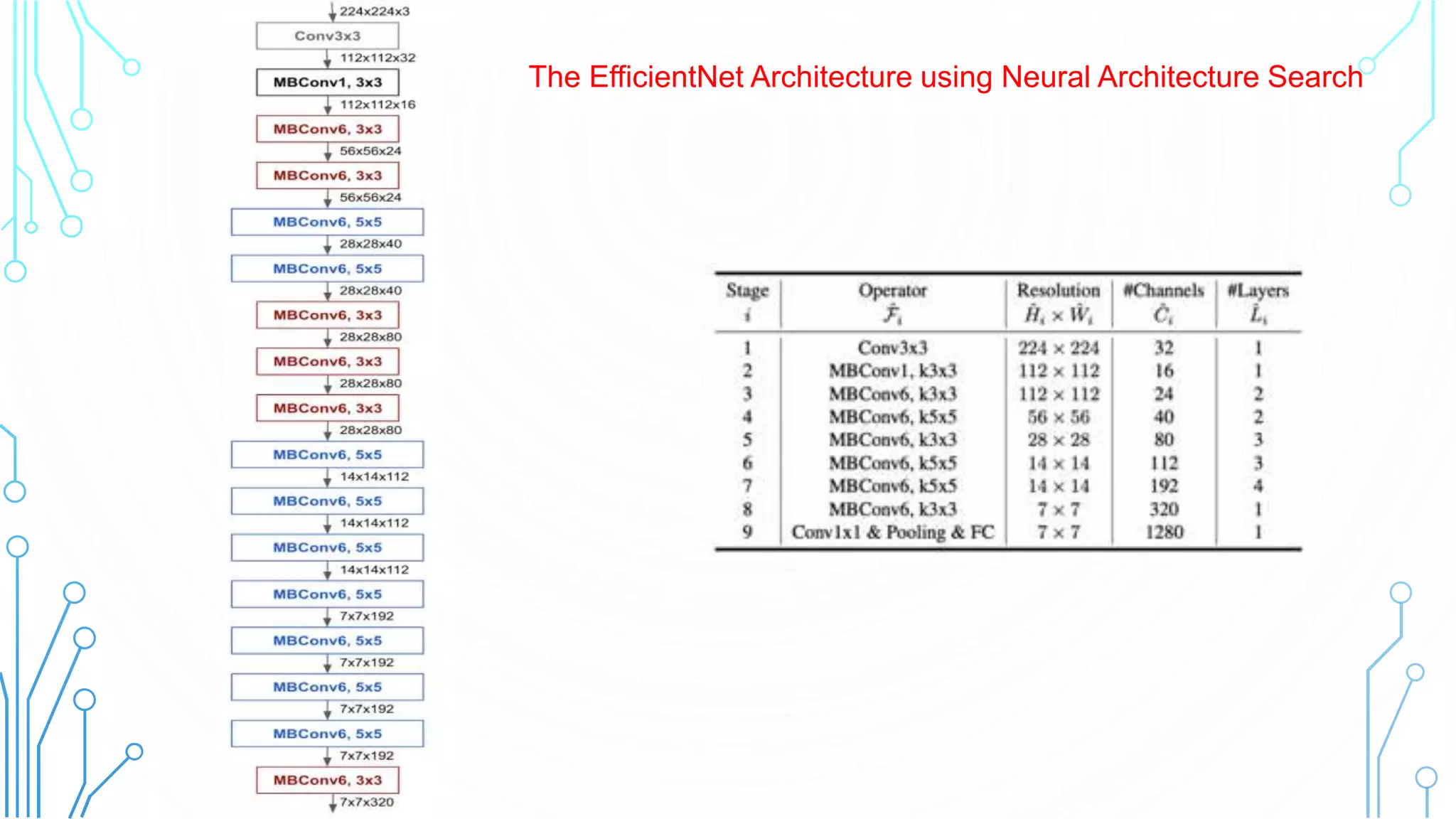 224x224x3
Conv3x3
112x112x32
MBConv1, 3x3
112x112x16
MBConv6, 3x3
56x56x24
MBConv6, 3x3
56x56x24
MBConv6, 5x5
28x28x40
MBConv6, 5x5
28x28x40
MBConv6, 3x3
28x28x80
MBConv6, 3x3
28x28x80
MBConv6, 3x3
28x28x80
MBConv6, 5x5
14x14x112
MBConv6, 5x5
14x14x112
MBConv6, 5x5
14x14x112
MBConv6, 5x5
7x7x192
MBConv6, 5x5
7x7x192
MBConv6, 5x5
7x7x192
MBConv6, 5x5
7x7x192
MBConv6, 3x3
7x7x320

The EfficientNet Architecture using Neural Architecture Search

| Stage $i$ | Operator $\hat{\mathcal{F}}_i$ | Resolution $\hat{H}_i \times \hat{W}_i$ | #Channels $\hat{C}_i$ | #Layers $\hat{L}_i$ |
|---|---|---|---|---|
| 1 | Conv3x3 | $224 \times 224$ | 32 | 1 |
| 2 | MBConv1, k3x3 | $112 \times 112$ | 16 | 1 |
| 3 | MBConv6, k3x3 | $112 \times 112$ | 24 | 2 |
| 4 | MBConv6, k5x5 | $56 \times 56$ | 40 | 2 |
| 5 | MBConv6, k3x3 | $28 \times 28$ | 80 | 3 |
| 6 | MBConv6, k5x5 | $14 \times 14$ | 112 | 3 |
| 7 | MBConv6, k5x5 | $14 \times 14$ | 192 | 4 |
| 8 | MBConv6, k3x3 | $7 \times 7$ | 320 | 1 |
| 9 | Conv1x1 & Pooling & FC | $7 \times 7$ | 1280 | 1 |